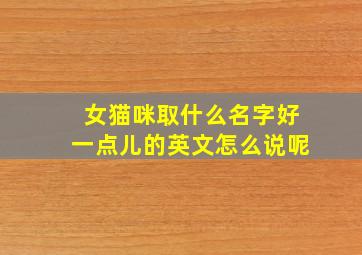 女猫咪取什么名字好
一点儿的英文怎么说呢